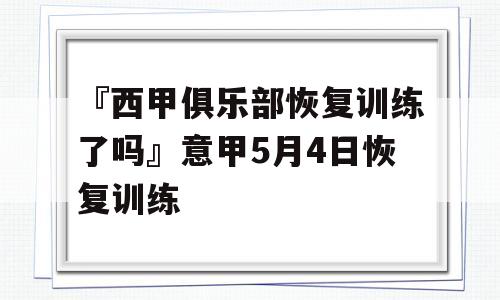 『西甲俱乐部恢复训练了吗』意甲5月4日恢复训练